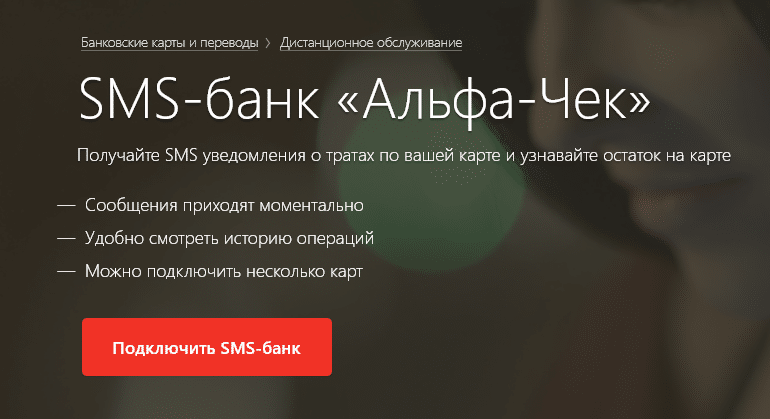 Банковские карты и переводы > Дистанционное обслуживание

SMS-банк «Альфа-Чек»

Получайте SMS уведомления о тратах по вашей карте и узнавайте остаток на карте

— Сообщения приходят моментально

— Удобно смотреть историю операций

— Можно подключить несколько карт

Подключить SMS-банк